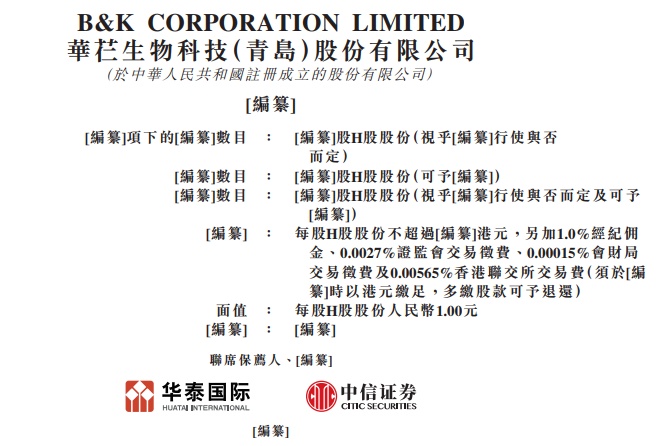 B&K CORPORATION LIMITED
華芢生物科技(青島)股份有限公司
(於中華人民共和國註冊成立的股份有限公司)

[編纂]

[編纂]項下的[編纂]數目 : [編纂]股H股股份(視乎[編纂]行使與否而定)
[編纂]數目 : [編纂]股H股股份(可予[編纂])
[編纂]數目 : [編纂]股H股股份(視乎[編纂]行使與否而定及可予[編纂])
[編纂] : 每股H股股份不超過[編纂]港元,另加1.0%經紀佣金、0.0027%證監會交易徵費、0.00015%會財局交易徵費及0.00565%香港聯交所交易費(須於[編纂]時以港元繳足,多繳股款可予退還)
面值 : 每股H股股份人民幣1.00元
[編纂] : [編纂]

聯席保薦人、[編纂]

华泰国际
HUATAI INTERNATIONAL

中信证券
CITIC SECURITIES

[編纂]